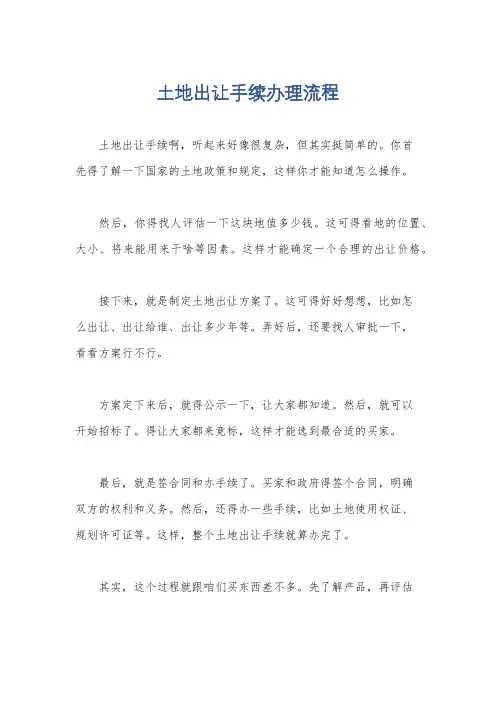 土地出让手续办理流程

土地出让手续啊，听起来好像很复杂，但其实挺简单的。你首先得了解一下国家的土地政策和规定，这样你才能知道怎么操作。

然后，你得找人评估一下这块地值多少钱。这可得看地的位置、大小、将来能用来干啥等因素。这样才能确定一个合理的出让价格。

接下来，就是制定土地出让方案了。这可得好好想想，比如怎么出让、出让给谁、出让多少年等。弄好后，还要找人审批一下，看看方案行不行。

方案定下来后，就得公示一下，让大家都知道。然后，就可以开始招标了。得让大家都来竞标，这样才能选到最合适的买家。

最后，就是签合同和办手续了。买家和政府得签个合同，明确双方的权利和义务。然后，还得办一些手续，比如土地使用权证、规划许可证等。这样，整个土地出让手续就算办完了。

其实，这个过程就跟咱们买东西差不多。先了解产品，再评估